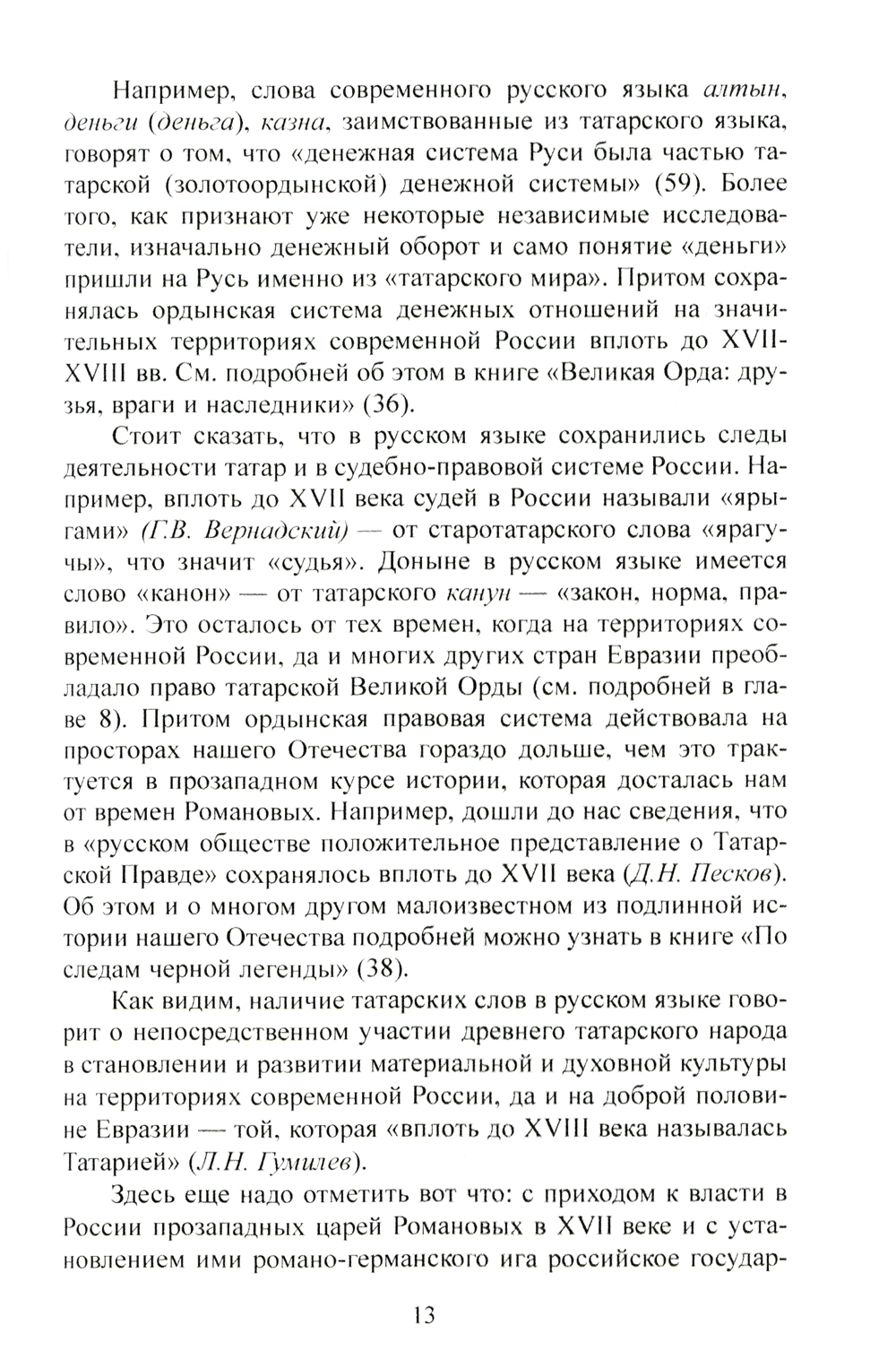 Например, слова современного русского языка алтын, деньги (деньга), казна, заимствованные из татарского языка, говорят о том, что «денежная система Руси была частью татарской (золотоордынской) денежной системы» (59). Более того, как признают уже некоторые независимые исследователи, изначально денежный оборот и само понятие «деньги» пришли на Русь именно из «татарского мира». Притом сохранялась ордынская система денежных отношений на значительных территориях современной России вплоть до XVII-XVIII вв. См. подробней об этом в книге «Великая Орда: друзья, враги и наследники» (36).

Стоит сказать, что в русском языке сохранились следы деятельности татар и в судебно-правовой системе России. Например, вплоть до XVII века судей в России называли «ярыгами» (Г.В. Вернадский) — от старотатарского слова «ярагучы», что значит «судья». Доныне в русском языке имеется слово «канон» — от татарского канун — «закон, норма, правило». Это осталось от тех времен, когда на территориях современной России, да и многих других стран Евразии преобладало право татарской Великой Орды (см. подробней в главе 8). Притом ордынская правовая система действовала на просторах нашего Отечества гораздо дольше, чем это трактуется в прозападном курсе истории, которая досталась нам от времен Романовых. Например, дошли до нас сведения, что в «русском обществе положительное представление о Татарской Правде» сохранялось вплоть до XVII века (Д.Н. Песков). Об этом и о многом другом малоизвестном из подлинной истории нашего Отечества подробней можно узнать в книге «По следам черной легенды» (38).

Как видим, наличие татарских слов в русском языке говорит о непосредственном участии древнего татарского народа в становлении и развитии материальной и духовной культуры на территориях современной России, да и на доброй половине Евразии — той, которая «вплоть до XVIII века называлась Татарией» (Л.Н. Гумилев).

Здесь еще надо отметить вот что: с приходом к власти в России прозападных царей Романовых в XVII веке и с установлением ими романо-германского ига российское государ-

13